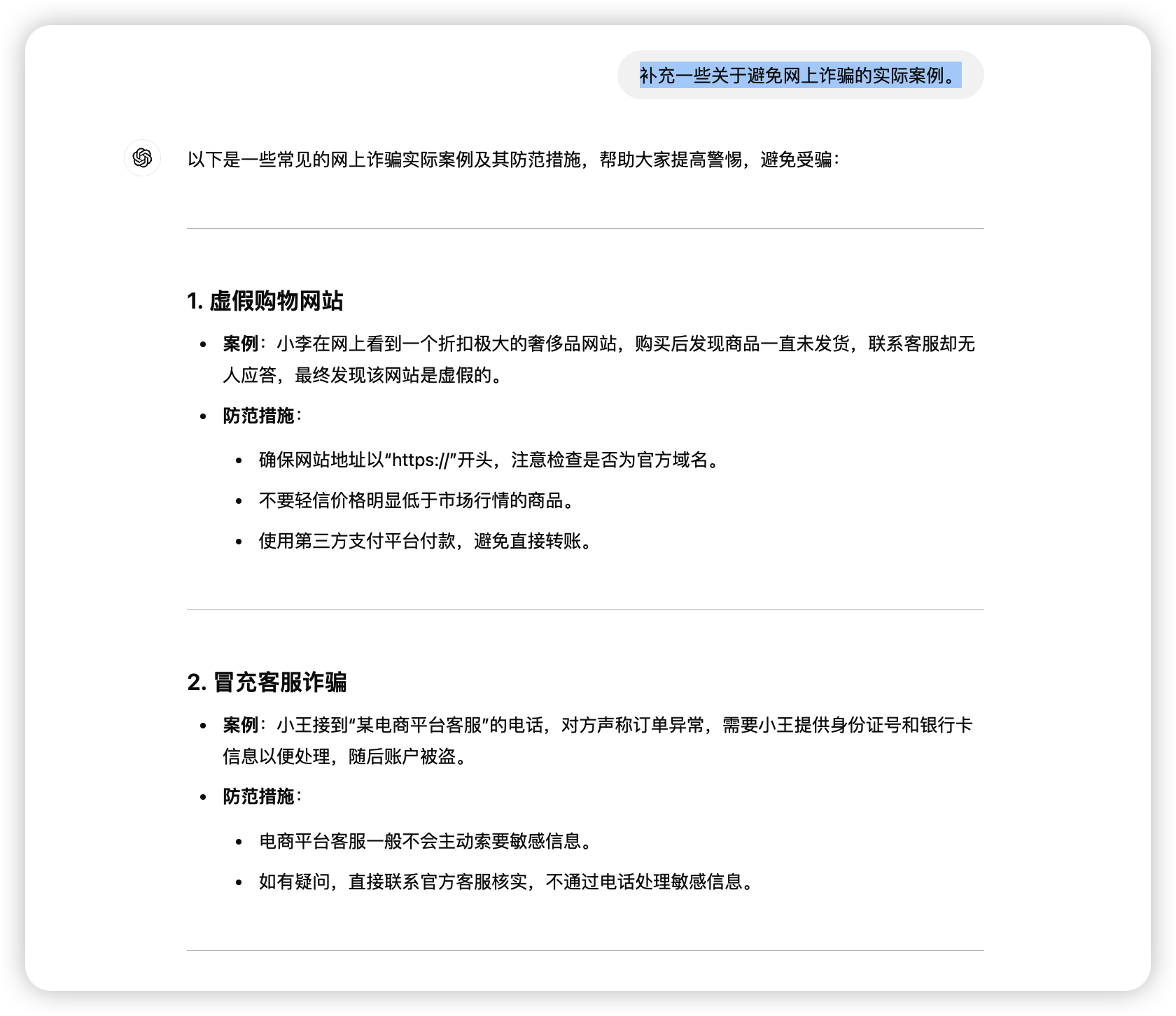 补充一些关于避免网上诈骗的实际案例。

以下是一些常见的网上诈骗实际案例及其防范措施，帮助大家提高警惕，避免受骗：

1. 虚假购物网站

- 案例：小李在网上看到一个折扣极大的奢侈品网站，购买后发现商品一直未发货，联系客服却无人应答，最终发现该网站是虚假的。
- 防范措施：
  - 确保网站地址以“https://”开头，注意检查是否为官方域名。
  - 不要轻信价格明显低于市场行情的商品。
  - 使用第三方支付平台付款，避免直接转账。

2. 冒充客服诈骗

- 案例：小王接到“某电商平台客服”的电话，对方声称订单异常，需要小王提供身份证号和银行卡信息以便处理，随后账户被盗。
- 防范措施：
  - 电商平台客服一般不会主动索要敏感信息。
  - 如有疑问，直接联系官方客服核实，不通过电话处理敏感信息。